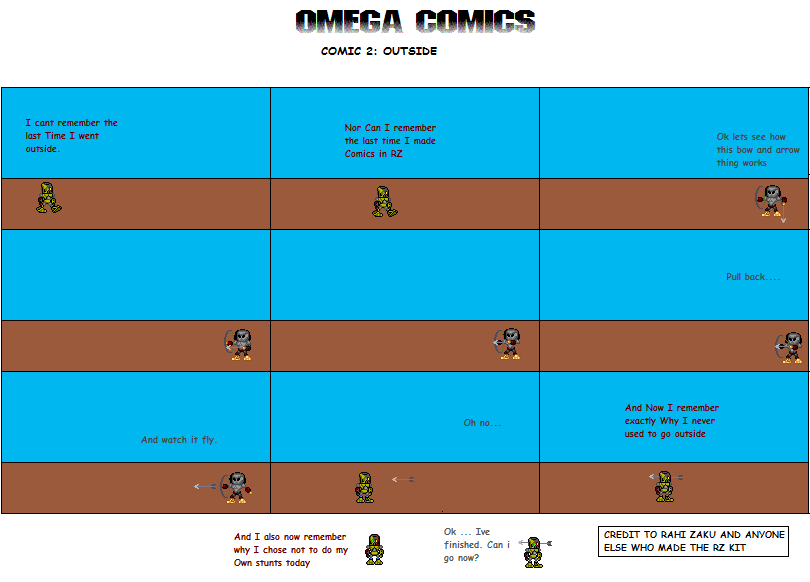 OMEGA COMICS

COMIC 2: OUTSIDE

I cant remember the last Time I went outside.

Nor Can I remember the last time I made Comics in RZ

Ok lets see how this bow and arrow thing works

Pull back....

And watch it fly.

Oh no...

And Now I remember exactly Why I never used to go outside

And I also now remember why I chose not to do my Own stunts today

Ok ... Ive finished. Can i go now?

CREDIT TO RAHI ZAKU AND ANYONE ELSE WHO MADE THE RZ KIT